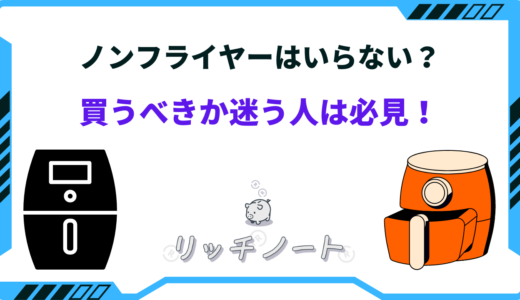 ノンフライヤーはいらない？

買うべきか迷う人は必見！

リッチノート